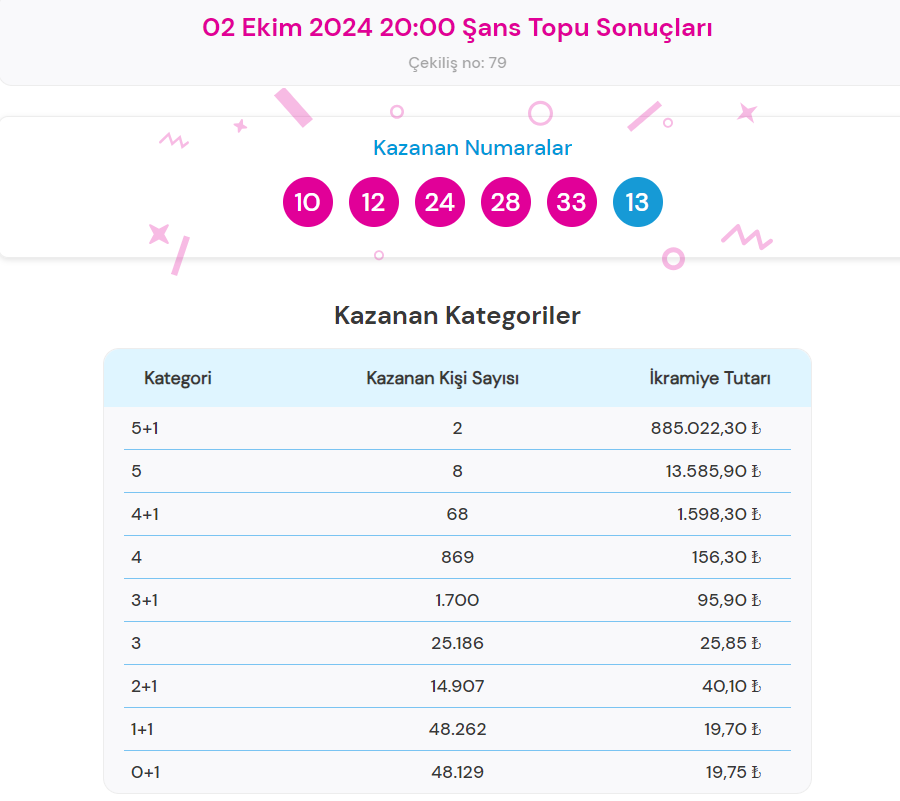 02 Ekim 2024 20:00 Şans Topu Sonuçları

Çekiliş no: 79

Kazanan Numaralar

10 12 24 28 33 13

Kazanan Kategoriler

| Kategori | Kazanan Kişi Sayısı | İkramiye Tutarı |
|---|---|---|
| 5+1 | 2 | 885.022,30 ₺ |
| 5 | 8 | 13.585,90 ₺ |
| 4+1 | 68 | 1.598,30 ₺ |
| 4 | 869 | 156,30 ₺ |
| 3+1 | 1.700 | 95,90 ₺ |
| 3 | 25.186 | 25,85 ₺ |
| 2+1 | 14.907 | 40,10 ₺ |
| 1+1 | 48.262 | 19,70 ₺ |
| 0+1 | 48.129 | 19,75 ₺ |